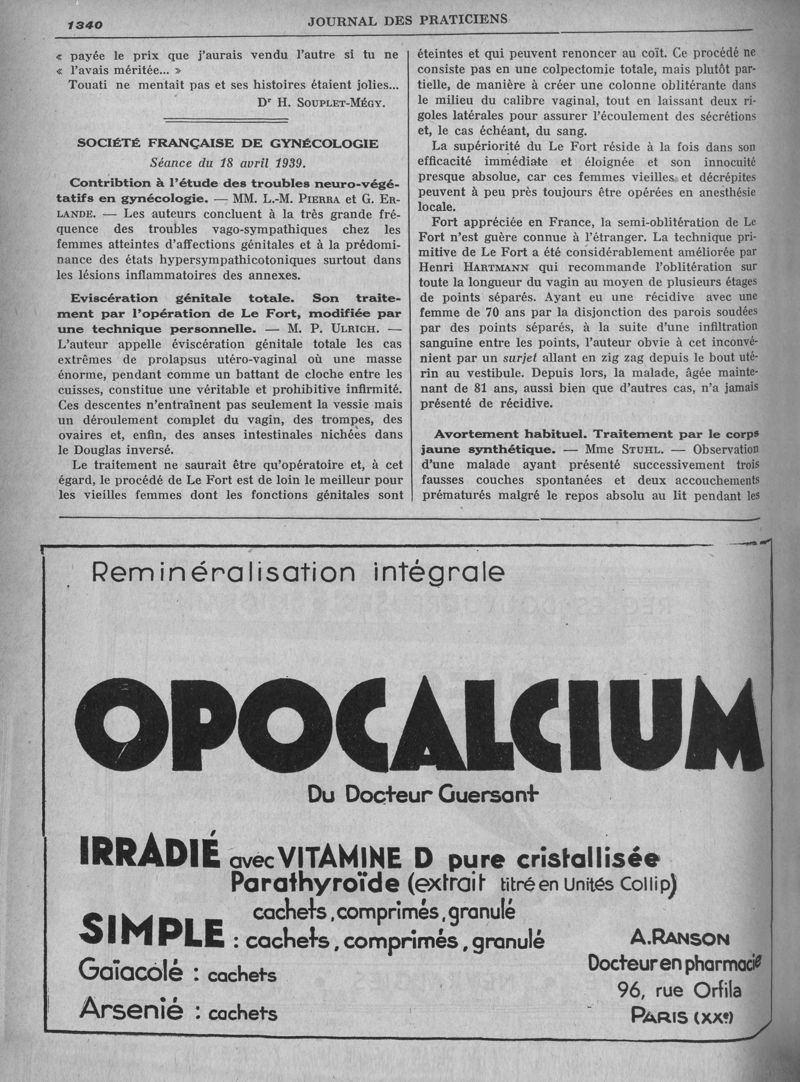 1340

JOURNAL DES PRATICIENS

« payée le prix que j'aurais vendu l'autre si tu ne « l'avais méritée... »

Touati ne mentait pas et ses histoires étaient jolies...

Dr H. SOUPLET-MÉGY.

SOCIÉTÉ FRANÇAISE DE GYNÉCOLOGIE

Séance du 18 avril 1939.

Contribtion à l'étude des troubles neuro-végétatifs en gynécologie. — MM. L.-M. PIERRA et G. ERLANDE. — Les auteurs concluent à la très grande fréquence des troubles vago-sympathiques chez les femmes atteintes d'affections génitales et à la prédominance des états hypersympathicotoniques surtout dans les lésions inflammatoires des annexes.

Eviscération génitale totale. Son traitement par l'opération de Le Fort, modifiée par une technique personnelle. — M. P. ULRICH. — L'auteur appelle éviscération génitale totale les cas extrêmes de prolapsus utéro-vaginal où une masse énorme, pendant comme un battant de cloche entre les cuisses, constitue une véritable et prohibitive infirmité. Ces descentes n'entraînent pas seulement la vessie mais un déroulement complet du vagin, des trompes, des ovaires et, enfin, des anses intestinales nichées dans le Douglas inversé.

Le traitement ne saurait être qu'opératoire et, à cet égard, le procédé de Le Fort est de loin le meilleur pour les vieilles femmes dont les fonctions génitales sont éteintes et qui peuvent renoncer au coït. Ce procédé ne consiste pas en une colpectomie totale, mais plutôt partielle, de manière à créer une colonne oblitérante dans le milieu du calibre vaginal, tout en laissant deux rigoles latérales pour assurer l'écoulement des sécrétions et, le cas échéant, du sang.

La supériorité du Le Fort réside à la fois dans son efficacité immédiate et éloignée et son innocuité presque absolue, car ces femmes vieilles et décrépites peuvent à peu près toujours être opérées en anesthésie locale.

Fort appréciée en France, la semi-oblitération de Le Fort n'est guère connue à l'étranger. La technique primitive de Le Fort a été considérablement améliorée par Henri HARTMANN qui recommande l'oblitération sur toute la longueur du vagin au moyen de plusieurs étages de points séparés. Ayant eu une récidive avec une femme de 70 ans par la disjonction des parois soudées par des points séparés, à la suite d'une infiltration sanguine entre les points, l'auteur obvie à cet inconvénient par un surjet allant en zig zag depuis le bout utérin au vestibule. Depuis lors, la malade, âgée maintenant de 81 ans, aussi bien que d'autres cas, n'a jamais présenté de récidive.

Avortement habituel. Traitement par le corps jaune synthétique. — Mme STUHL. — Observation d'une malade ayant présenté successivement trois fausses couches spontanées et deux accouchements prématurés malgré le repos absolu au lit pendant les

Reminéralisation intégrale

OPOCALCIUM

Du Docteur Guersant

IRRADIÉ avec VITAMINE D pure cristallisée
Parathyroïde (extrait titré en Unités Collip)
cachets, comprimés, granulé

SIMPLE : cachets, comprimés, granulé

Gaïacolé : cachets

Arsenié : cachets

A. RANSON
Docteur en pharmacie
96, rue Orfila
PARIS (XXe)